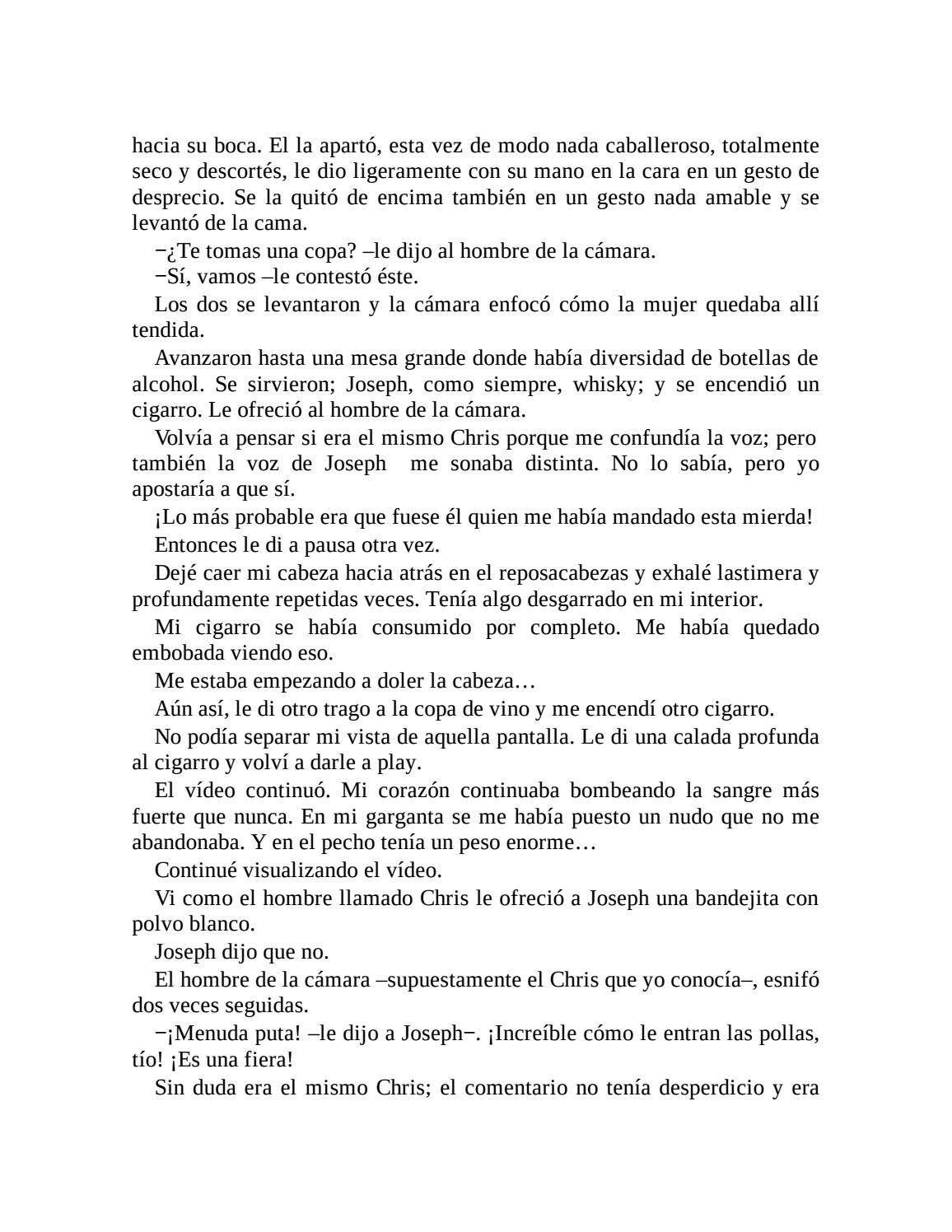 hacia su boca. El la apartó, esta vez de modo nada caballeroso, totalmente seco y descortés, le dio ligeramente con su mano en la cara en un gesto de desprecio. Se la quitó de encima también en un gesto nada amable y se levantó de la cama.

−¿Te tomas una copa? –le dijo al hombre de la cámara.

−Sí, vamos –le contestó éste.

Los dos se levantaron y la cámara enfocó cómo la mujer quedaba allí tendida.

Avanzaron hasta una mesa grande donde había diversidad de botellas de alcohol. Se sirvieron; Joseph, como siempre, whisky; y se encendió un cigarro. Le ofreció al hombre de la cámara.

Volvía a pensar si era el mismo Chris porque me confundía la voz; pero también la voz de Joseph me sonaba distinta. No lo sabía, pero yo apostaría a que sí.

¡Lo más probable era que fuese él quien me había mandado esta mierda!

Entonces le di a pausa otra vez.

Dejé caer mi cabeza hacia atrás en el reposacabezas y exhalé lastimera y profundamente repetidas veces. Tenía algo desgarrado en mi interior.

Mi cigarro se había consumido por completo. Me había quedado embobada viendo eso.

Me estaba empezando a doler la cabeza…

Aún así, le di otro trago a la copa de vino y me encendí otro cigarro.

No podía separar mi vista de aquella pantalla. Le di una calada profunda al cigarro y volví a darle a play.

El vídeo continuó. Mi corazón continuaba bombeando la sangre más fuerte que nunca. En mi garganta se me había puesto un nudo que no me abandonaba. Y en el pecho tenía un peso enorme…

Continué visualizando el vídeo.

Vi como el hombre llamado Chris le ofreció a Joseph una bandejita con polvo blanco.

Joseph dijo que no.

El hombre de la cámara –supuestamente el Chris que yo conocía–, esnifó dos veces seguidas.

−¡Menuda puta! –le dijo a Joseph−. ¡Increíble cómo le entran las pollas, tío! ¡Es una fiera!

Sin duda era el mismo Chris; el comentario no tenía desperdicio y era